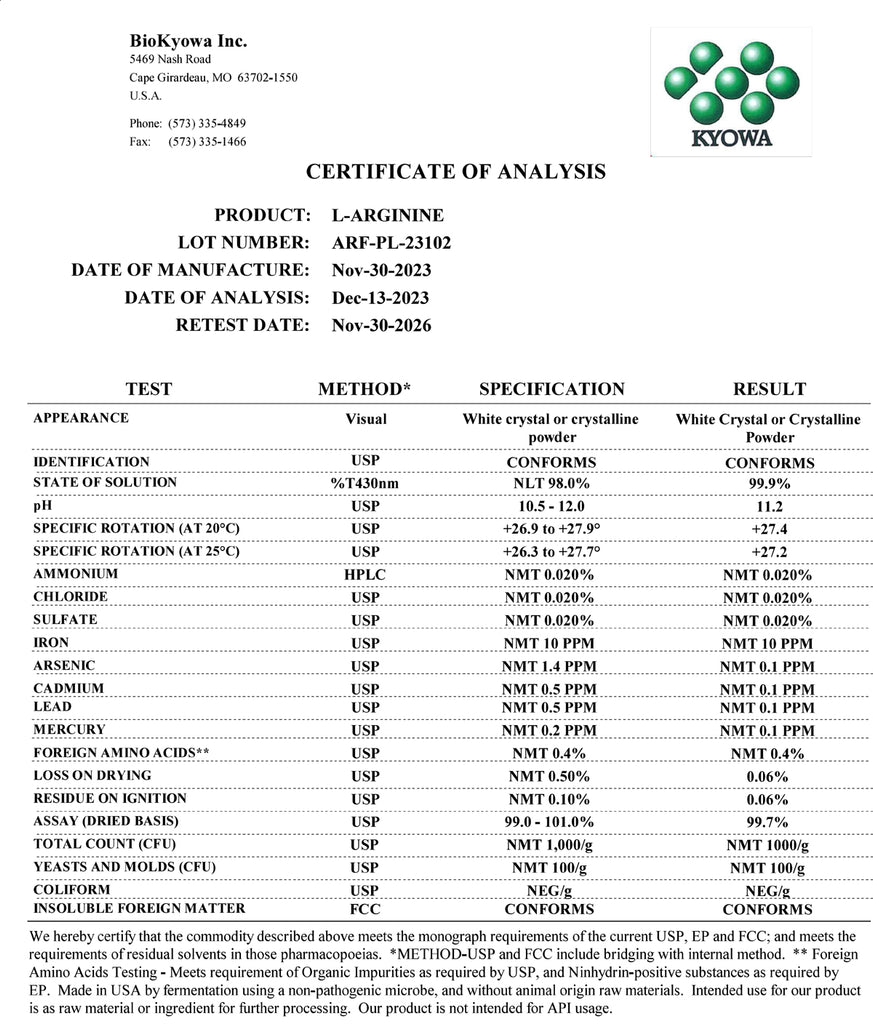 BioKyowa Inc.
5469 Nash Road
Cape Girardeau, MO 63702-1550
U.S.A.

Phone: (573) 335-4849
Fax: (573) 335-1466

KYOWA

CERTIFICATE OF ANALYSIS

PRODUCT: L-ARGININE
LOT NUMBER: ARF-PL-23102
DATE OF MANUFACTURE: Nov-30-2023
DATE OF ANALYSIS: Dec-13-2023
RETEST DATE: Nov-30-2026

| TEST | METHOD* | SPECIFICATION | RESULT |
|---|---|---|---|
| APPEARANCE | Visual | White crystal or crystalline powder | White Crystal or Crystalline Powder |
| IDENTIFICATION | USP | CONFORMS | CONFORMS |
| STATE OF SOLUTION | %T430nm | NLT 98.0% | 99.9% |
| pH | USP | 10.5 - 12.0 | 11.2 |
| SPECIFIC ROTATION (AT 20°C) | USP | +26.9 to +27.9° | +27.4 |
| SPECIFIC ROTATION (AT 25°C) | USP | +26.3 to +27.7° | +27.2 |
| AMMONIUM | HPLC | NMT 0.020% | NMT 0.020% |
| CHLORIDE | USP | NMT 0.020% | NMT 0.020% |
| SULFATE | USP | NMT 0.020% | NMT 0.020% |
| IRON | USP | NMT 10 PPM | NMT 10 PPM |
| ARSENIC | USP | NMT 1.4 PPM | NMT 0.1 PPM |
| CADMIUM | USP | NMT 0.5 PPM | NMT 0.1 PPM |
| LEAD | USP | NMT 0.5 PPM | NMT 0.1 PPM |
| MERCURY | USP | NMT 0.2 PPM | NMT 0.1 PPM |
| FOREIGN AMINO ACIDS** | USP | NMT 0.4% | NMT 0.4% |
| LOSS ON DRYING | USP | NMT 0.50% | 0.06% |
| RESIDUE ON IGNITION | USP | NMT 0.10% | 0.06% |
| ASSAY (DRIED BASIS) | USP | 99.0 - 101.0% | 99.7% |
| TOTAL COUNT (CFU) | USP | NMT 1,000/g | NMT 1000/g |
| YEASTS AND MOLDS (CFU) | USP | NMT 100/g | NMT 100/g |
| COLIFORM | USP | NEG/g | NEG/g |
| INSOLUBLE FOREIGN MATTER | FCC | CONFORMS | CONFORMS |

We hereby certify that the commodity described above meets the monograph requirements of the current USP, EP and FCC; and meets the requirements of residual solvents in those pharmacopoeias. *METHOD-USP and FCC include bridging with internal method. ** Foreign Amino Acids Testing - Meets requirement of Organic Impurities as required by USP, and Ninhydrin-positive substances as required by EP. Made in USA by fermentation using a non-pathogenic microbe, and without animal origin raw materials. Intended use for our product is as raw material or ingredient for further processing. Our product is not intended for API usage.